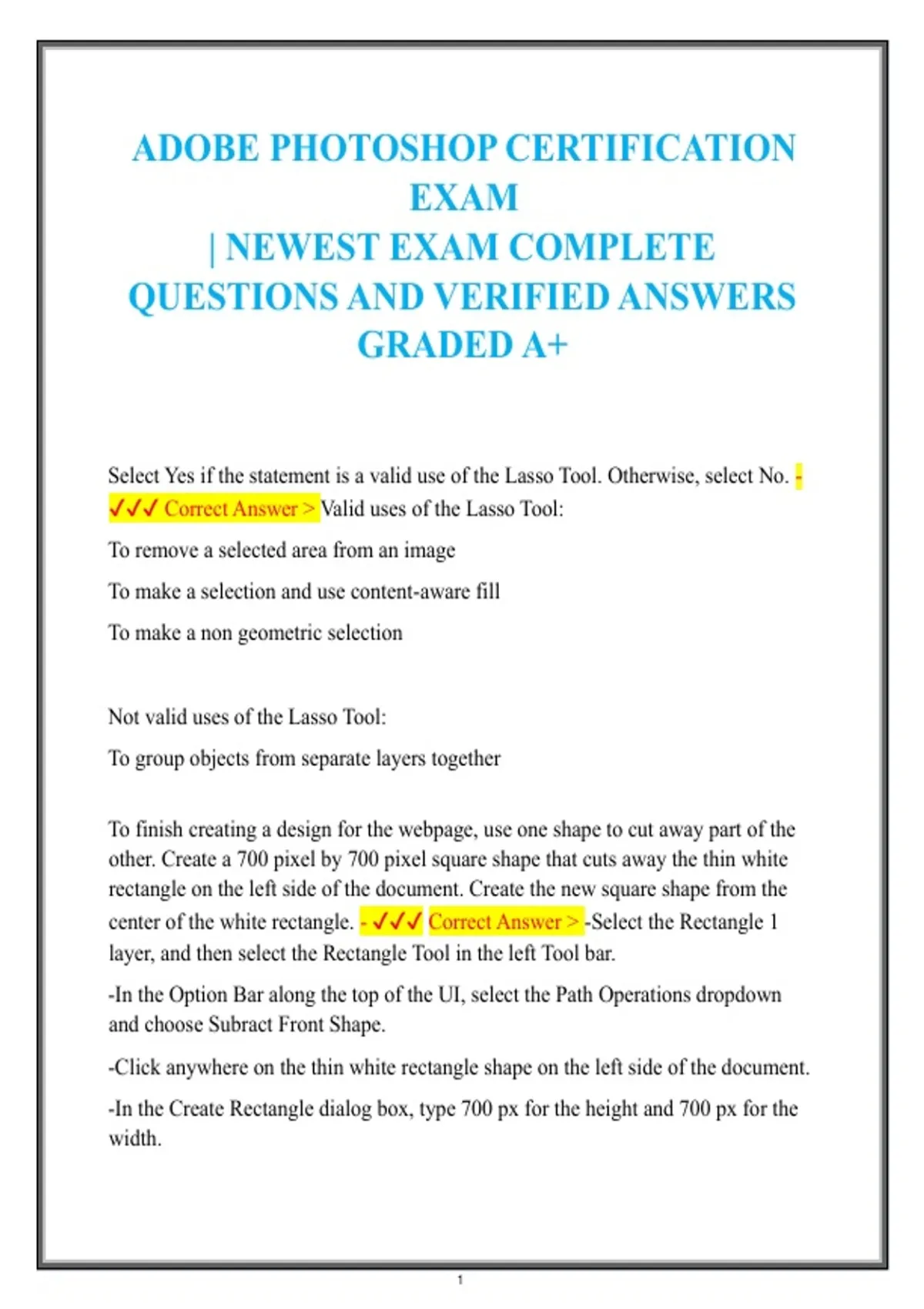 ADOBE PHOTOSHOP CERTIFICATION EXAM
| NEWEST EXAM COMPLETE QUESTIONS AND VERIFIED ANSWERS GRADED A+

Select Yes if the statement is a valid use of the Lasso Tool. Otherwise, select No. - ✓✓✓ Correct Answer > Valid uses of the Lasso Tool:

To remove a selected area from an image

To make a selection and use content-aware fill

To make a non geometric selection

Not valid uses of the Lasso Tool:

To group objects from separate layers together

To finish creating a design for the webpage, use one shape to cut away part of the other. Create a 700 pixel by 700 pixel square shape that cuts away the thin white rectangle on the left side of the document. Create the new square shape from the center of the white rectangle. - ✓✓✓ Correct Answer > -Select the Rectangle 1 layer, and then select the Rectangle Tool in the left Tool bar.

-In the Option Bar along the top of the UI, select the Path Operations dropdown and choose Subract Front Shape.

-Click anywhere on the thin white rectangle shape on the left side of the document.

-In the Create Rectangle dialog box, type 700 px for the height and 700 px for the width.

1